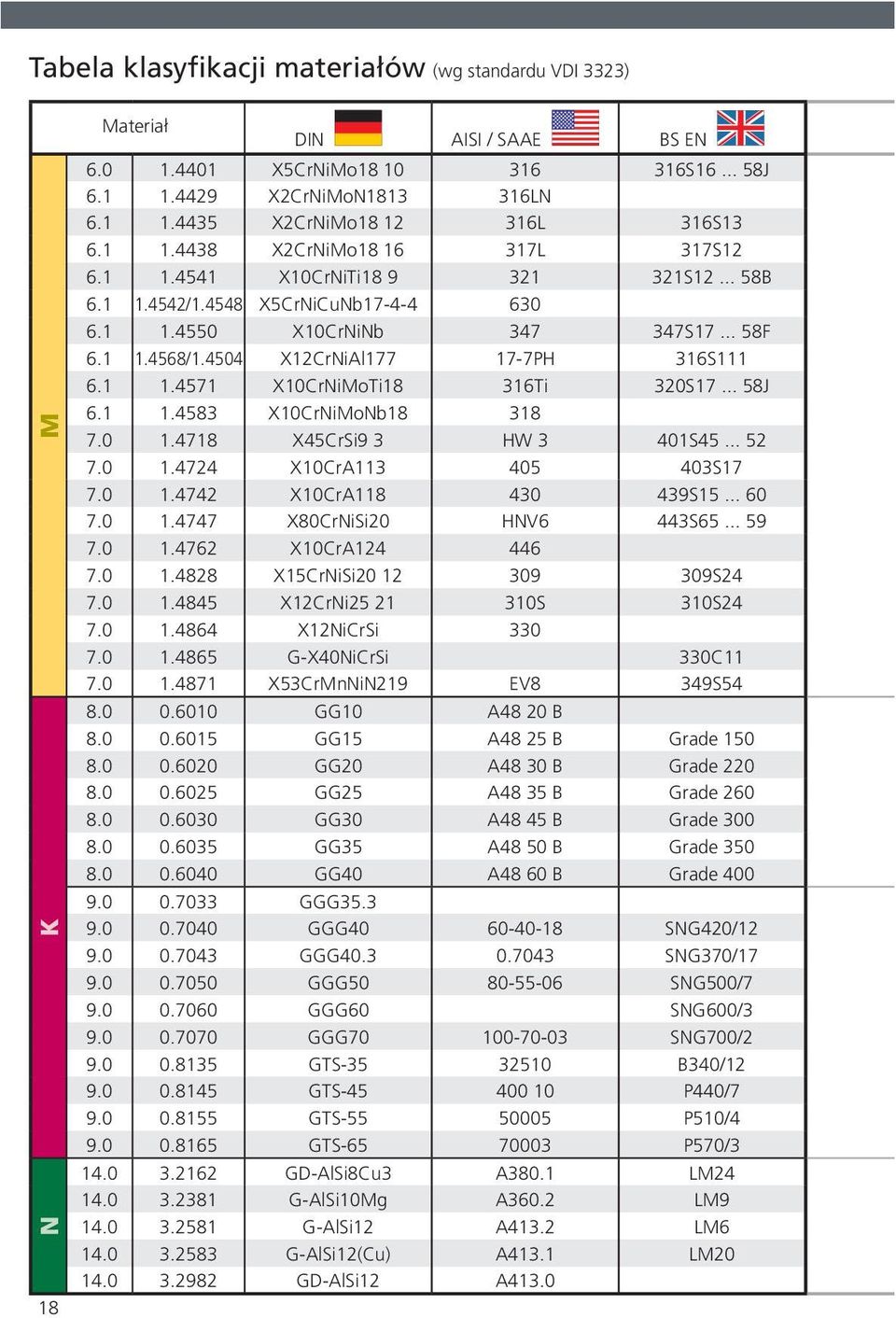 Tabela klasyfikacji materiałów (wg standardu VDI 3323)

| | Materiał | | DIN | AISI / SAAE | BS EN |
|---|---|---|---|---|---|
| M | 6.0 | 1.4401 | X5CrNiMo18 10 | 316 | 316S16 ... 58J |
| | 6.1 | 1.4429 | X2CrNiMoN1813 | 316LN | |
| | 6.1 | 1.4435 | X2CrNiMo18 12 | 316L | 316S13 |
| | 6.1 | 1.4438 | X2CrNiMo18 16 | 317L | 317S12 |
| | 6.1 | 1.4541 | X10CrNiTi18 9 | 321 | 321S12 ... 58B |
| | 6.1 | 1.4542/1.4548 | X5CrNiCuNb17-4-4 | 630 | |
| | 6.1 | 1.4550 | X10CrNiNb | 347 | 347S17 ... 58F |
| | 6.1 | 1.4568/1.4504 | X12CrNiAl177 | 17-7PH | 316S111 |
| | 6.1 | 1.4571 | X10CrNiMoTi18 | 316Ti | 320S17 ... 58J |
| | 6.1 | 1.4583 | X10CrNiMoNb18 | 318 | |
| | 7.0 | 1.4718 | X45CrSi9 3 | HW 3 | 401S45 ... 52 |
| | 7.0 | 1.4724 | X10CrA113 | 405 | 403S17 |
| | 7.0 | 1.4742 | X10CrA118 | 430 | 439S15 ... 60 |
| | 7.0 | 1.4747 | X80CrNiSi20 | HNV6 | 443S65 ... 59 |
| | 7.0 | 1.4762 | X10CrA124 | 446 | |
| | 7.0 | 1.4828 | X15CrNiSi20 12 | 309 | 309S24 |
| | 7.0 | 1.4845 | X12CrNi25 21 | 310S | 310S24 |
| | 7.0 | 1.4864 | X12NiCrSi | 330 | |
| | 7.0 | 1.4865 | G-X40NiCrSi | | 330C11 |
| | 7.0 | 1.4871 | X53CrMnNiN219 | EV8 | 349S54 |
| K | 8.0 | 0.6010 | GG10 | A48 20 B | |
| | 8.0 | 0.6015 | GG15 | A48 25 B | Grade 150 |
| | 8.0 | 0.6020 | GG20 | A48 30 B | Grade 220 |
| | 8.0 | 0.6025 | GG25 | A48 35 B | Grade 260 |
| | 8.0 | 0.6030 | GG30 | A48 45 B | Grade 300 |
| | 8.0 | 0.6035 | GG35 | A48 50 B | Grade 350 |
| | 8.0 | 0.6040 | GG40 | A48 60 B | Grade 400 |
| | 9.0 | 0.7033 | GGG35.3 | | |
| | 9.0 | 0.7040 | GGG40 | 60-40-18 | SNG420/12 |
| | 9.0 | 0.7043 | GGG40.3 | 0.7043 | SNG370/17 |
| | 9.0 | 0.7050 | GGG50 | 80-55-06 | SNG500/7 |
| | 9.0 | 0.7060 | GGG60 | | SNG600/3 |
| | 9.0 | 0.7070 | GGG70 | 100-70-03 | SNG700/2 |
| | 9.0 | 0.8135 | GTS-35 | 32510 | B340/12 |
| | 9.0 | 0.8145 | GTS-45 | 400 10 | P440/7 |
| | 9.0 | 0.8155 | GTS-55 | 50005 | P510/4 |
| | 9.0 | 0.8165 | GTS-65 | 70003 | P570/3 |
| N | 14.0 | 3.2162 | GD-AlSi8Cu3 | A380.1 | LM24 |
| | 14.0 | 3.2381 | G-AlSi10Mg | A360.2 | LM9 |
| | 14.0 | 3.2581 | G-AlSi12 | A413.2 | LM6 |
| | 14.0 | 3.2583 | G-AlSi12(Cu) | A413.1 | LM20 |
| | 14.0 | 3.2982 | GD-AlSi12 | A413.0 | |

18